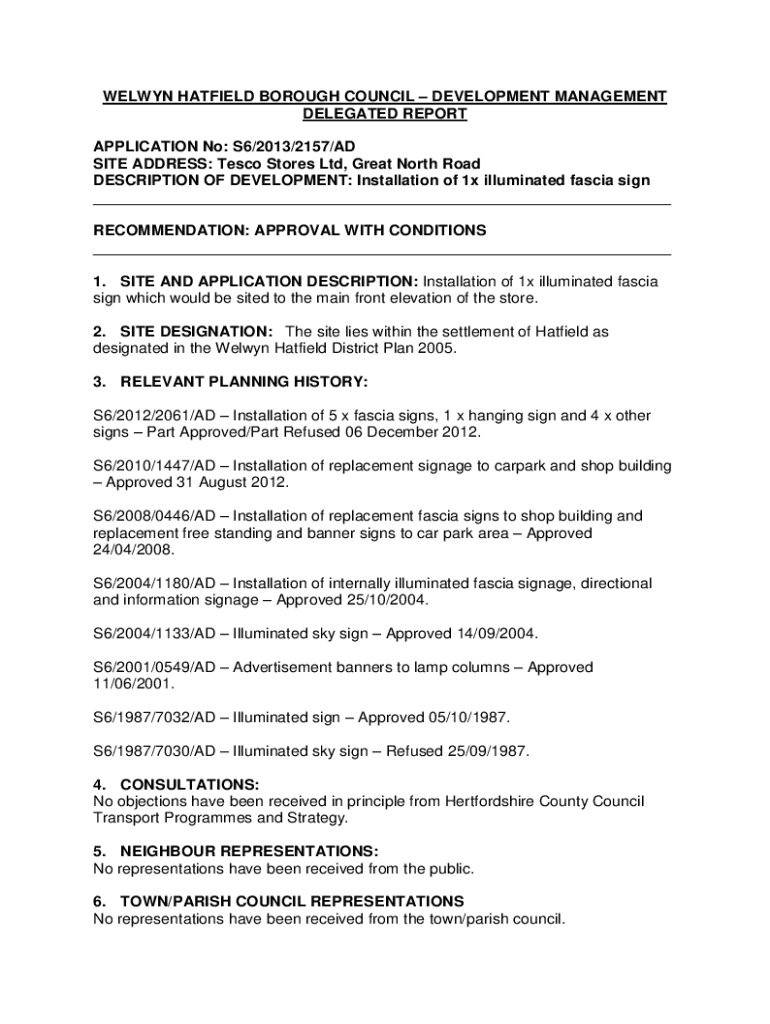 WELWYN HATFIELD BOROUGH COUNCIL – DEVELOPMENT MANAGEMENT DELEGATED REPORT

APPLICATION No: S6/2013/2157/AD
SITE ADDRESS: Tesco Stores Ltd, Great North Road
DESCRIPTION OF DEVELOPMENT: Installation of 1x illuminated fascia sign

RECOMMENDATION: APPROVAL WITH CONDITIONS

1. SITE AND APPLICATION DESCRIPTION: Installation of 1x illuminated fascia sign which would be sited to the main front elevation of the store.

2. SITE DESIGNATION: The site lies within the settlement of Hatfield as designated in the Welwyn Hatfield District Plan 2005.

3. RELEVANT PLANNING HISTORY:

S6/2012/2061/AD – Installation of 5 x fascia signs, 1 x hanging sign and 4 x other signs – Part Approved/Part Refused 06 December 2012.

S6/2010/1447/AD – Installation of replacement signage to carpark and shop building – Approved 31 August 2012.

S6/2008/0446/AD – Installation of replacement fascia signs to shop building and replacement free standing and banner signs to car park area – Approved 24/04/2008.

S6/2004/1180/AD – Installation of internally illuminated fascia signage, directional and information signage – Approved 25/10/2004.

S6/2004/1133/AD – Illuminated sky sign – Approved 14/09/2004.

S6/2001/0549/AD – Advertisement banners to lamp columns – Approved 11/06/2001.

S6/1987/7032/AD – Illuminated sign – Approved 05/10/1987.

S6/1987/7030/AD – Illuminated sky sign – Refused 25/09/1987.

4. CONSULTATIONS:
No objections have been received in principle from Hertfordshire County Council Transport Programmes and Strategy.

5. NEIGHBOUR REPRESENTATIONS:
No representations have been received from the public.

6. TOWN/PARISH COUNCIL REPRESENTATIONS
No representations have been received from the town/parish council.